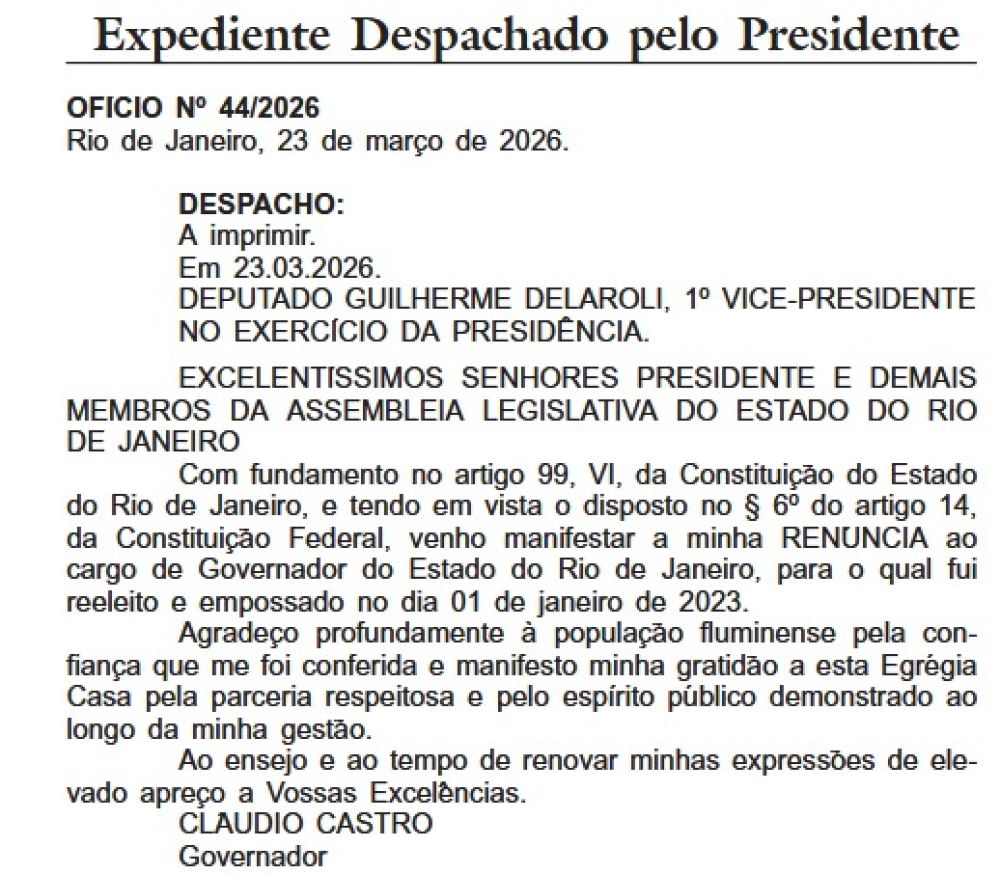 Expediente Despachado pelo Presidente

OFICIO Nº 44/2026
Rio de Janeiro, 23 de março de 2026.

DESPACHO:
A imprimir.
Em 23.03.2026.
DEPUTADO GUILHERME DELAROLI, 1º VICE-PRESIDENTE NO EXERCÍCIO DA PRESIDÊNCIA.

EXCELENTISSIMOS SENHORES PRESIDENTE E DEMAIS MEMBROS DA ASSEMBLEIA LEGISLATIVA DO ESTADO DO RIO DE JANEIRO

Com fundamento no artigo 99, VI, da Constituição do Estado do Rio de Janeiro, e tendo em vista o disposto no § 6º do artigo 14, da Constituição Federal, venho manifestar a minha RENUNCIA ao cargo de Governador do Estado do Rio de Janeiro, para o qual fui reeleito e empossado no dia 01 de janeiro de 2023.

Agradeço profundamente à população fluminense pela confiança que me foi conferida e manifesto minha gratidão a esta Egrégia Casa pela parceria respeitosa e pelo espírito público demonstrado ao longo da minha gestão.

Ao ensejo e ao tempo de renovar minhas expressões de elevado apreço a Vossas Excelências.
CLAUDIO CASTRO
Governador